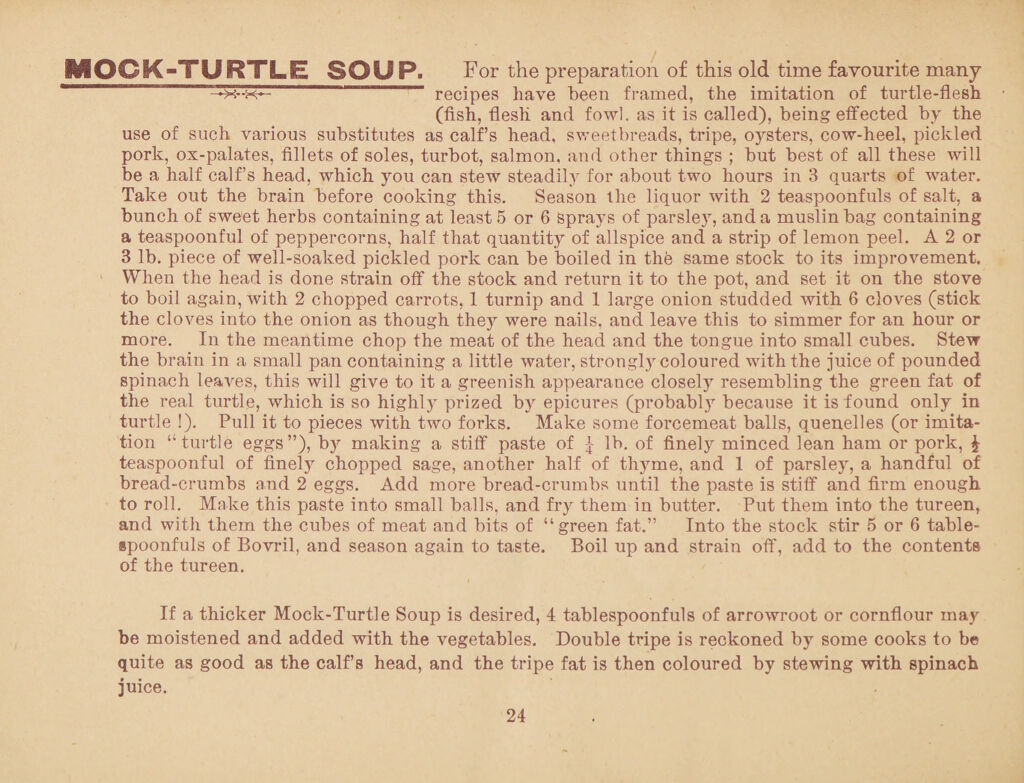 MOCK-TURTLE SOUP. For the preparation of this old time favourite many recipes have been framed, the imitation of turtle-flesh (fish, flesh and fowl, as it is called), being effected by the use of such various substitutes as calf's head, sweetbreads, tripe, oysters, cow-heel, pickled pork, ox-palates, fillets of soles, turbot, salmon, and other things ; but best of all these will be a half calf's head, which you can stew steadily for about two hours in 3 quarts of water. Take out the brain before cooking this. Season the liquor with 2 teaspoonfuls of salt, a bunch of sweet herbs containing at least 5 or 6 sprays of parsley, and a muslin bag containing a teaspoonful of peppercorns, half that quantity of allspice and a strip of lemon peel. A 2 or 3 lb. piece of well-soaked pickled pork can be boiled in the same stock to its improvement. When the head is done strain off the stock and return it to the pot, and set it on the stove to boil again, with 2 chopped carrots, 1 turnip and 1 large onion studded with 6 cloves (stick the cloves into the onion as though they were nails, and leave this to simmer for an hour or more. In the meantime chop the meat of the head and the tongue into small cubes. Stew the brain in a small pan containing a little water, strongly coloured with the juice of pounded spinach leaves, this will give to it a greenish appearance closely resembling the green fat of the real turtle, which is so highly prized by epicures (probably because it is found only in turtle !). Pull it to pieces with two forks. Make some forcemeat balls, quenelles (or imitation "turtle eggs"), by making a stiff paste of $\frac{1}{4}$ lb. of finely minced lean ham or pork, $\frac{1}{2}$ teaspoonful of finely chopped sage, another half of thyme, and 1 of parsley, a handful of bread-crumbs and 2 eggs. Add more bread-crumbs until the paste is stiff and firm enough to roll. Make this paste into small balls, and fry them in butter. Put them into the tureen, and with them the cubes of meat and bits of "green fat." Into the stock stir 5 or 6 tablespoonfuls of Bovril, and season again to taste. Boil up and strain off, add to the contents of the tureen.

If a thicker Mock-Turtle Soup is desired, 4 tablespoonfuls of arrowroot or cornflour may be moistened and added with the vegetables. Double tripe is reckoned by some cooks to be quite as good as the calf's head, and the tripe fat is then coloured by stewing with spinach juice.

24